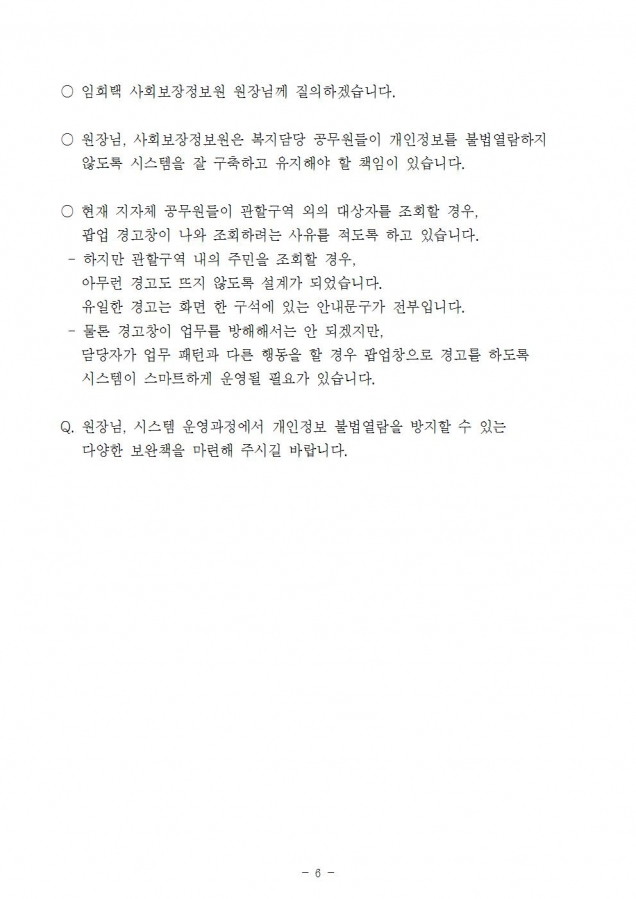 ○ 임희택 사회보장정보원 원장님께 질의하겠습니다.

○ 원장님, 사회보장정보원은 복지담당 공무원들이 개인정보를 불법열람하지 않도록 시스템을 잘 구축하고 유지해야 할 책임이 있습니다.

○ 현재 지자체 공무원들이 관할구역 외의 대상자를 조회할 경우, 팝업 경고창이 나와 조회하려는 사유를 적도록 하고 있습니다.
- 하지만 관할구역 내의 주민을 조회할 경우, 아무런 경고도 뜨지 않도록 설계가 되었습니다. 유일한 경고는 화면 한 구석에 있는 안내문구가 전부입니다.
- 물론 경고창이 업무를 방해해서는 안 되겠지만, 담당자가 업무 패턴과 다른 행동을 할 경우 팝업창으로 경고를 하도록 시스템이 스마트하게 운영될 필요가 있습니다.

Q. 원장님, 시스템 운영과정에서 개인정보 불법열람을 방지할 수 있는 다양한 보완책을 마련해 주시길 바랍니다.

- 6 -